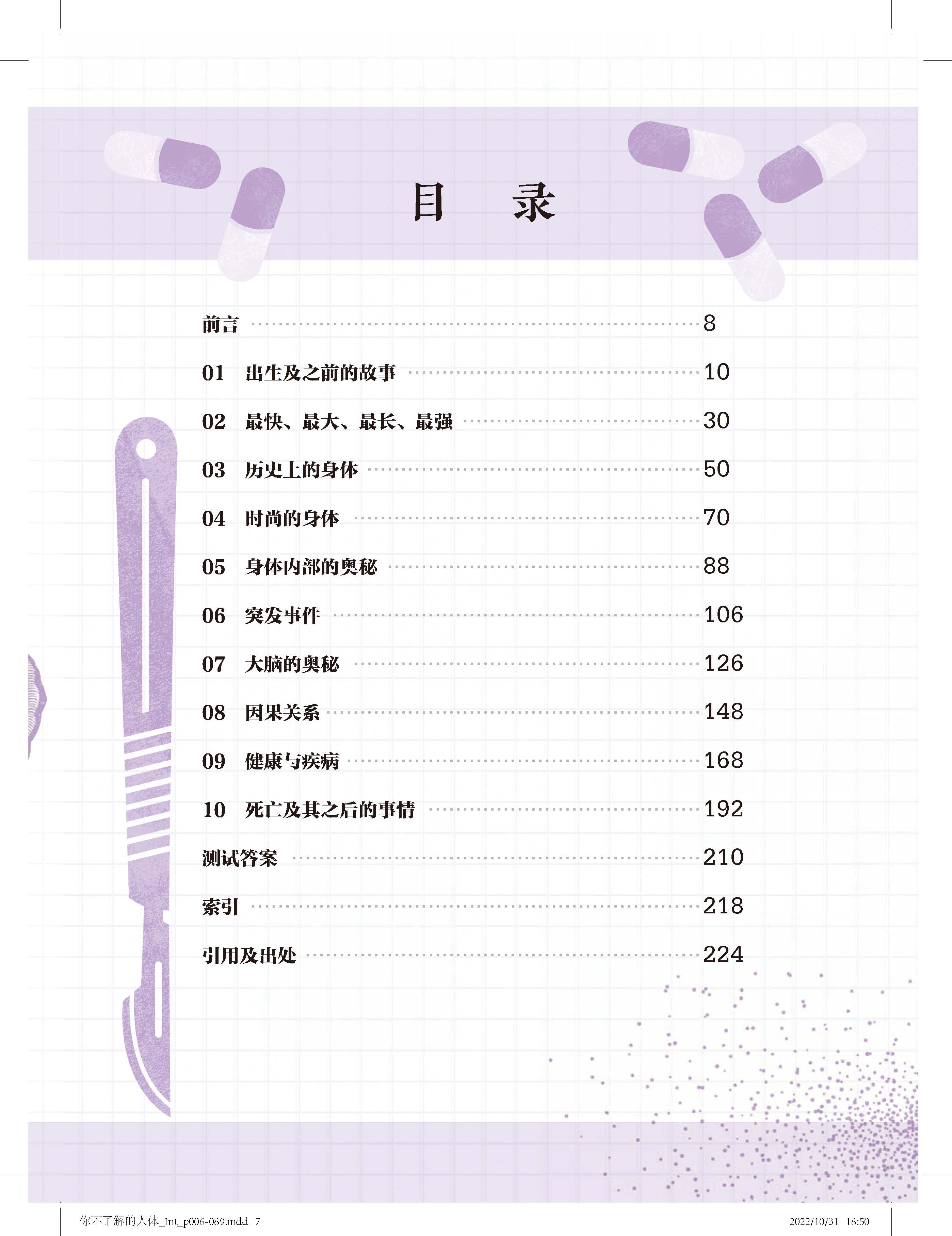 目　录

前言 ........ 8

01　出生及之前的故事 ........ 10

02　最快、最大、最长、最强 ........ 30

03　历史上的身体 ........ 50

04　时尚的身体 ........ 70

05　身体内部的奥秘 ........ 88

06　突发事件 ........ 106

07　大脑的奥秘 ........ 126

08　因果关系 ........ 148

09　健康与疾病 ........ 168

10　死亡及其之后的事情 ........ 192

测试答案 ........ 210

索引 ........ 218

引用及出处 ........ 224

你不了解的人体_Int_p006-069.indd 7　　2022/10/31 16:50